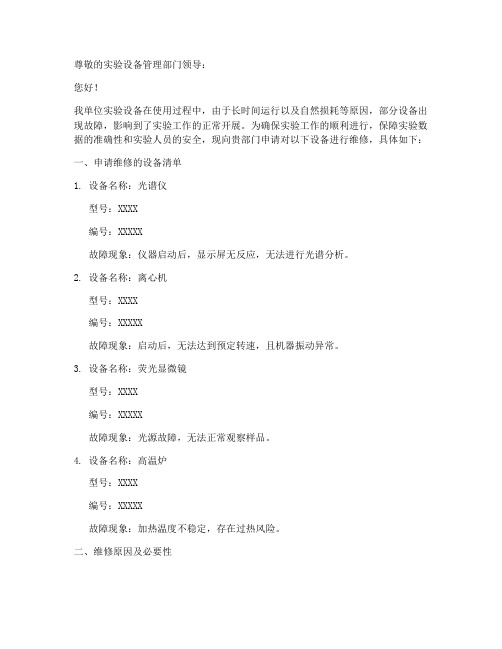 尊敬的实验设备管理部门领导：

您好！

我单位实验设备在使用过程中，由于长时间运行以及自然损耗等原因，部分设备出现故障，影响到了实验工作的正常开展。为确保实验工作的顺利进行，保障实验数据的准确性和实验人员的安全，现向贵部门申请对以下设备进行维修，具体如下：

一、申请维修的设备清单

1. 设备名称：光谱仪

型号：XXXX

编号：XXXXX

故障现象：仪器启动后，显示屏无反应，无法进行光谱分析。

2. 设备名称：离心机

型号：XXXX

编号：XXXXX

故障现象：启动后，无法达到预定转速，且机器振动异常。

3. 设备名称：荧光显微镜

型号：XXXX

编号：XXXXX

故障现象：光源故障，无法正常观察样品。

4. 设备名称：高温炉

型号：XXXX

编号：XXXXX

故障现象：加热温度不稳定，存在过热风险。

二、维修原因及必要性